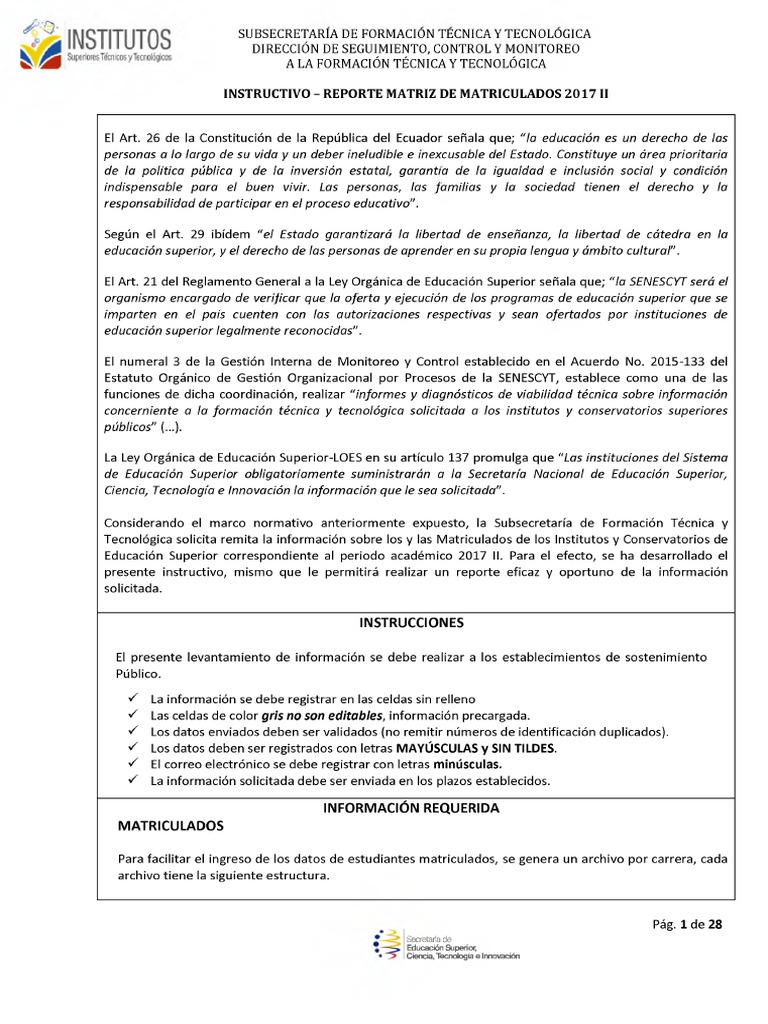 INSTITUTOS
Superiores Técnicos y Tecnológicos

SUBSECRETARÍA DE FORMACIÓN TÉCNICA Y TECNOLÓGICA
DIRECCIÓN DE SEGUIMIENTO, CONTROL Y MONITOREO
A LA FORMACIÓN TÉCNICA Y TECNOLÓGICA

INSTRUCTIVO – REPORTE MATRIZ DE MATRICULADOS 2017 II

El Art. 26 de la Constitución de la República del Ecuador señala que; "la educación es un derecho de las personas a lo largo de su vida y un deber ineludible e inexcusable del Estado. Constituye un área prioritaria de la política pública y de la inversión estatal, garantía de la igualdad e inclusión social y condición indispensable para el buen vivir. Las personas, las familias y la sociedad tienen el derecho y la responsabilidad de participar en el proceso educativo".

Según el Art. 29 ibídem "el Estado garantizará la libertad de enseñanza, la libertad de cátedra en la educación superior, y el derecho de las personas de aprender en su propia lengua y ámbito cultural".

El Art. 21 del Reglamento General a la Ley Orgánica de Educación Superior señala que; "la SENESCYT será el organismo encargado de verificar que la oferta y ejecución de los programas de educación superior que se imparten en el país cuenten con las autorizaciones respectivas y sean ofertados por instituciones de educación superior legalmente reconocidas".

El numeral 3 de la Gestión Interna de Monitoreo y Control establecido en el Acuerdo No. 2015-133 del Estatuto Orgánico de Gestión Organizacional por Procesos de la SENESCYT, establece como una de las funciones de dicha coordinación, realizar "informes y diagnósticos de viabilidad técnica sobre información concerniente a la formación técnica y tecnológica solicitada a los institutos y conservatorios superiores públicos" (…).

La Ley Orgánica de Educación Superior-LOES en su artículo 137 promulga que "Las instituciones del Sistema de Educación Superior obligatoriamente suministrarán a la Secretaría Nacional de Educación Superior, Ciencia, Tecnología e Innovación la información que le sea solicitada".

Considerando el marco normativo anteriormente expuesto, la Subsecretaría de Formación Técnica y Tecnológica solicita remita la información sobre los y las Matriculados de los Institutos y Conservatorios de Educación Superior correspondiente al periodo académico 2017 II. Para el efecto, se ha desarrollado el presente instructivo, mismo que le permitirá realizar un reporte eficaz y oportuno de la información solicitada.

INSTRUCCIONES

El presente levantamiento de información se debe realizar a los establecimientos de sostenimiento Público.

✓ La información se debe registrar en las celdas sin relleno
✓ Las celdas de color gris no son editables, información precargada.
✓ Los datos enviados deben ser validados (no remitir números de identificación duplicados).
✓ Los datos deben ser registrados con letras MAYÚSCULAS y SIN TILDES.
✓ El correo electrónico se debe registrar con letras minúsculas.
✓ La información solicitada debe ser enviada en los plazos establecidos.

INFORMACIÓN REQUERIDA

MATRICULADOS

Para facilitar el ingreso de los datos de estudiantes matriculados, se genera un archivo por carrera, cada archivo tiene la siguiente estructura.

Pág. 1 de 28

Secretaría de Educación Superior, Ciencia, Tecnología e Innovación